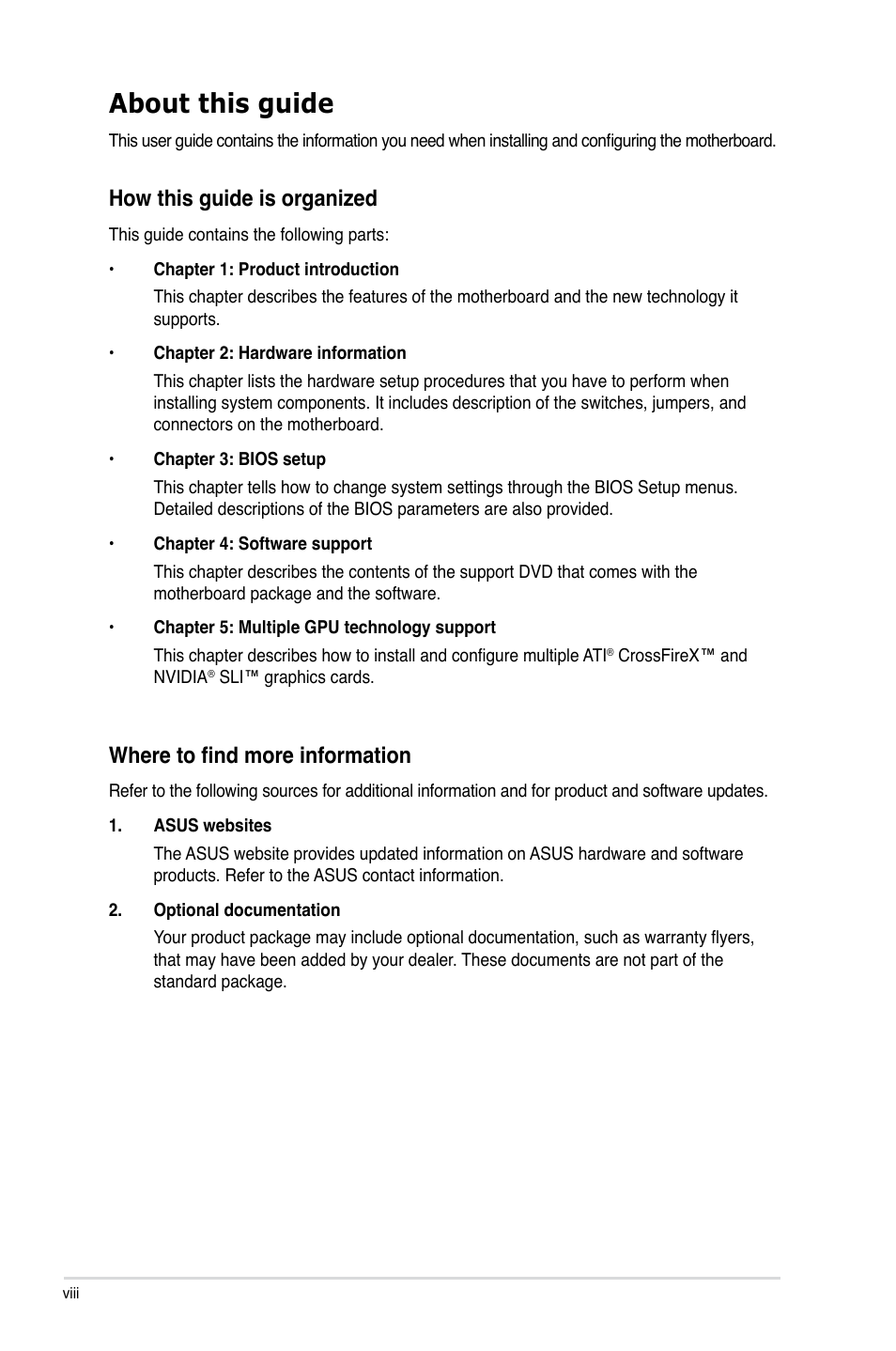 About this guide

This user guide contains the information you need when installing and configuring the motherboard.

How this guide is organized

This guide contains the following parts:

• Chapter 1: Product introduction

This chapter describes the features of the motherboard and the new technology it supports.

• Chapter 2: Hardware information

This chapter lists the hardware setup procedures that you have to perform when installing system components. It includes description of the switches, jumpers, and connectors on the motherboard.

• Chapter 3: BIOS setup

This chapter tells how to change system settings through the BIOS Setup menus. Detailed descriptions of the BIOS parameters are also provided.

• Chapter 4: Software support

This chapter describes the contents of the support DVD that comes with the motherboard package and the software.

• Chapter 5: Multiple GPU technology support

This chapter describes how to install and configure multiple ATI® CrossFireX™ and NVIDIA® SLI™ graphics cards.

Where to find more information

Refer to the following sources for additional information and for product and software updates.

1. ASUS websites

The ASUS website provides updated information on ASUS hardware and software products. Refer to the ASUS contact information.

2. Optional documentation

Your product package may include optional documentation, such as warranty flyers, that may have been added by your dealer. These documents are not part of the standard package.

viii